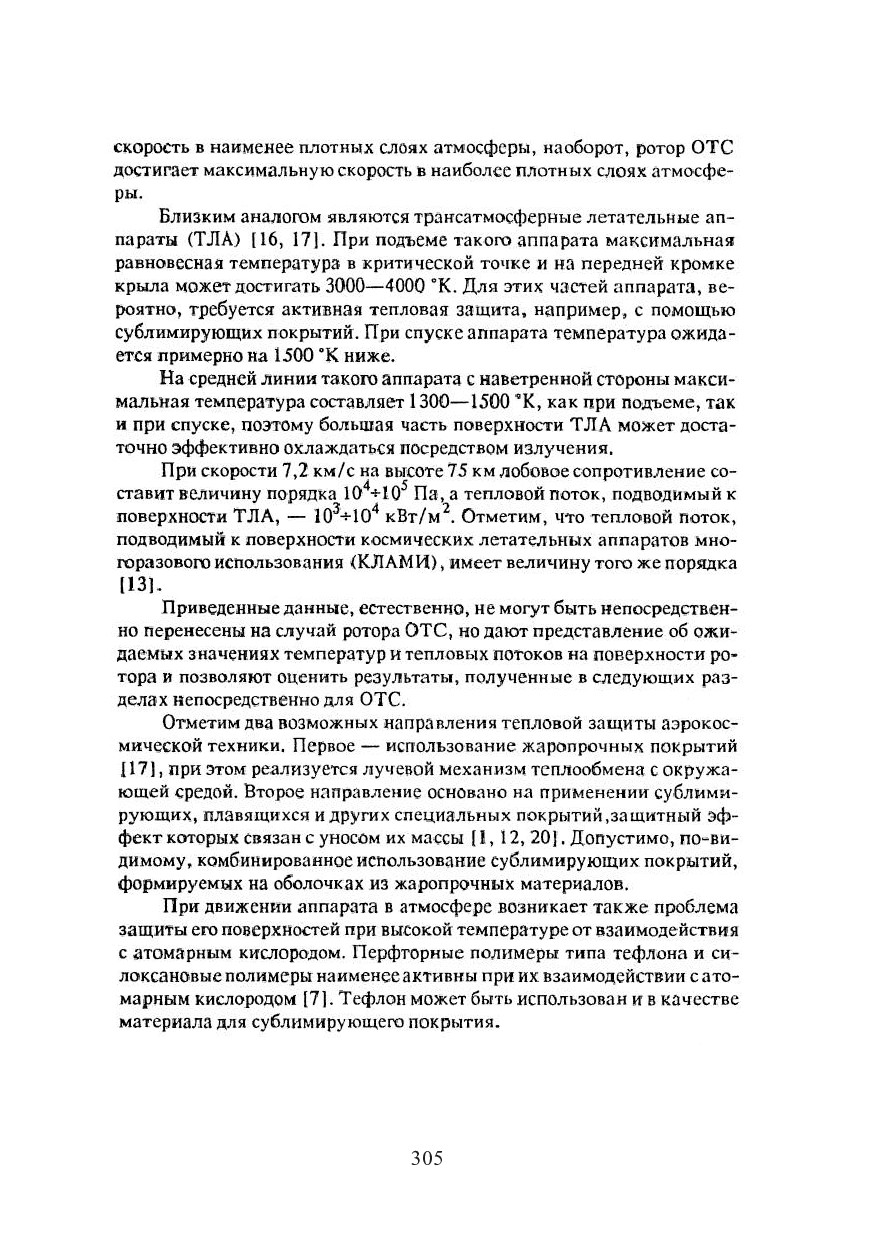 скорость в наименее плотных слоях атмосферы, наоборот, ротор ОТС достигает максимальную скорость в наиболее плотных слоях атмосферы.

Близким аналогом являются трансатмосферные летательные аппараты (ТЛА) [16, 17]. При подъеме такого аппарата максимальная равновесная температура в критической точке и на передней кромке крыла может достигать 3000—4000 °К. Для этих частей аппарата, вероятно, требуется активная тепловая защита, например, с помощью сублимирующих покрытий. При спуске аппарата температура ожидается примерно на 1500 °К ниже.

На средней линии такого аппарата с наветренной стороны максимальная температура составляет 1300—1500 °К, как при подъеме, так и при спуске, поэтому большая часть поверхности ТЛА может достаточно эффективно охлаждаться посредством излучения.

При скорости 7,2 км/с на высоте 75 км лобовое сопротивление составит величину порядка $10^4 \div 10^5$ Па, а тепловой поток, подводимый к поверхности ТЛА, — $10^3 \div 10^4$ кВт/м$^2$. Отметим, что тепловой поток, подводимый к поверхности космических летательных аппаратов многоразового использования (КЛАМИ), имеет величину того же порядка [13].

Приведенные данные, естественно, не могут быть непосредственно перенесены на случай ротора ОТС, но дают представление об ожидаемых значениях температур и тепловых потоков на поверхности ротора и позволяют оценить результаты, полученные в следующих разделах непосредственно для ОТС.

Отметим два возможных направления тепловой защиты аэрокосмической техники. Первое — использование жаропрочных покрытий [17], при этом реализуется лучевой механизм теплообмена с окружающей средой. Второе направление основано на применении сублимирующих, плавящихся и других специальных покрытий,защитный эффект которых связан с уносом их массы [1, 12, 20]. Допустимо, по-видимому, комбинированное использование сублимирующих покрытий, формируемых на оболочках из жаропрочных материалов.

При движении аппарата в атмосфере возникает также проблема защиты его поверхностей при высокой температуре от взаимодействия с атомарным кислородом. Перфторные полимеры типа тефлона и силоксановые полимеры наименее активны при их взаимодействии с атомарным кислородом [7]. Тефлон может быть использован и в качестве материала для сублимирующего покрытия.

305